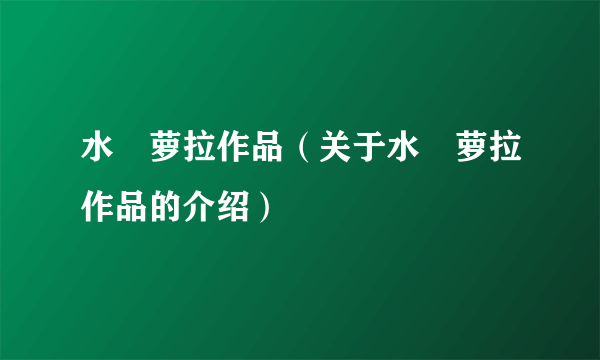 水 萝拉作品（关于水 萝拉作品的介绍）